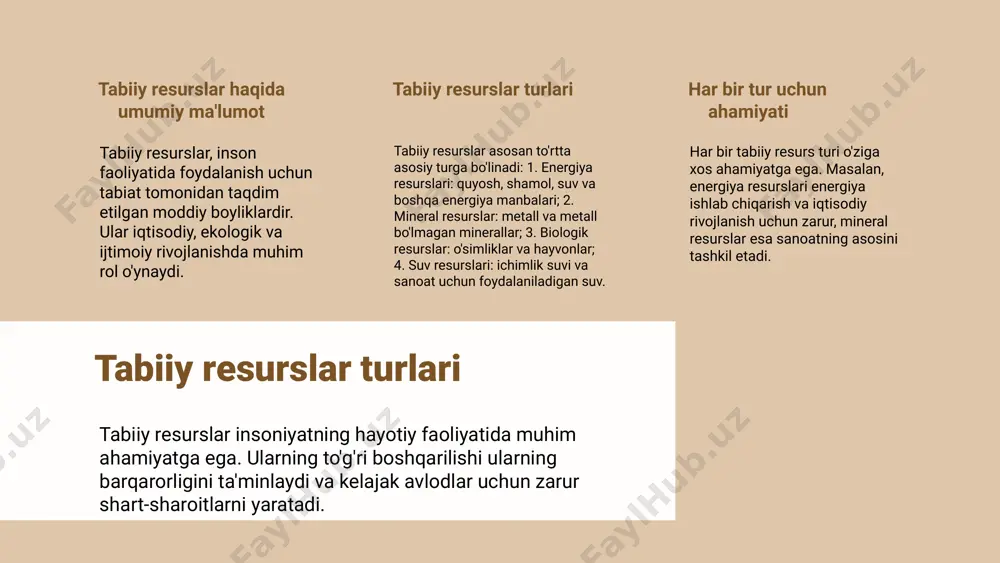 Tabiiy resurslar haqida umumiy ma'lumot

Tabiiy resurslar, inson faoliyatida foydalanish uchun tabiat tomonidan taqdim etilgan moddiy boyliklardir. Ular iqtisodiy, ekologik va ijtimoiy rivojlanishda muhim rol o'ynaydi.

Tabiiy resurslar turlari

Tabiiy resurslar asosan to'rtta asosiy turga bo'linadi: 1. Energiya resurslari: quyosh, shamol, suv va boshqa energiya manbalari; 2. Mineral resurslar: metall va metall bo'lmagan minerallar; 3. Biologik resurslar: o'simliklar va hayvonlar; 4. Suv resurslari: ichimlik suvi va sanoat uchun foydalaniladigan suv.

Har bir tur uchun ahamiyati

Har bir tabiiy resurs turi o'ziga xos ahamiyatga ega. Masalan, energiya resurslari energiya ishlab chiqarish va iqtisodiy rivojlanish uchun zarur, mineral resurslar esa sanoatning asosini tashkil etadi.

Tabiiy resurslar turlari

Tabiiy resurslar insoniyatning hayotiy faoliyatida muhim ahamiyatga ega. Ularning to'g'ri boshqarilishi ularning barqarorligini ta'minlaydi va kelajak avlodlar uchun zarur shart-sharoitlarni yaratadi.

FaylHub.uz FaylHub.uz FaylHub.uz FaylHub.uz FaylHub.uz FaylHub.uz FaylHub.uz